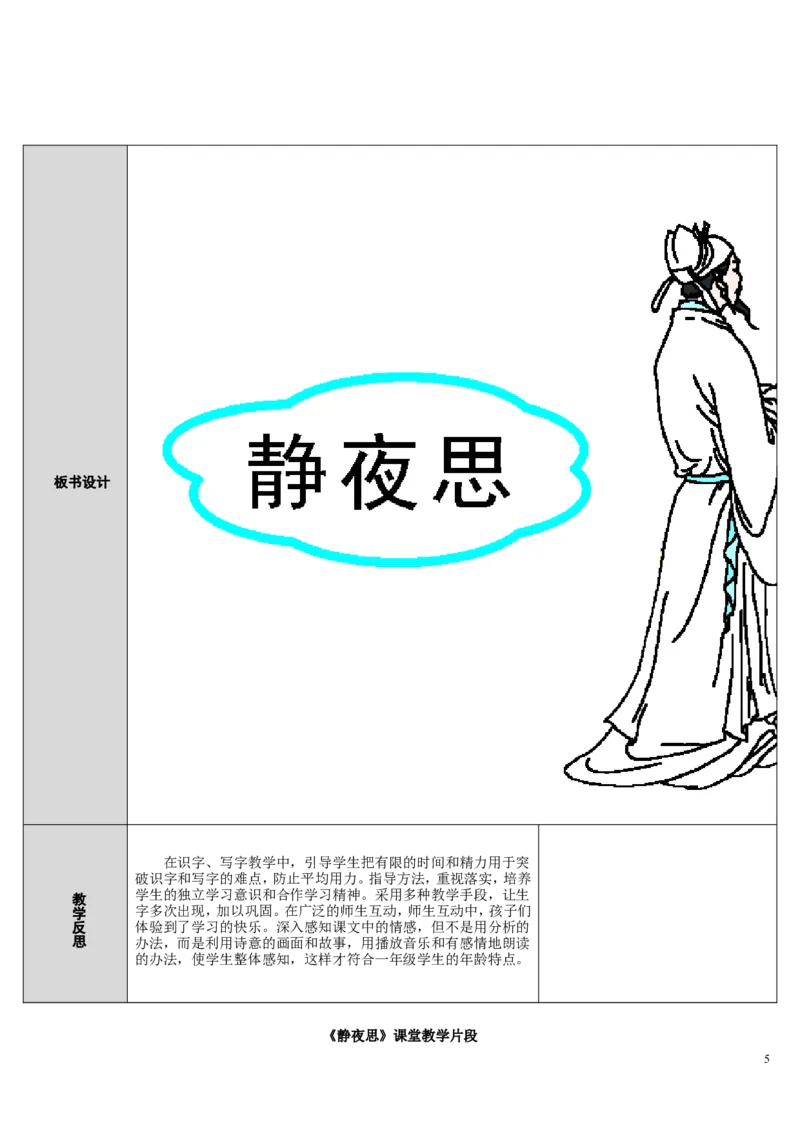 | 板书设计 | 静夜思 | |
|---|---|---|
| 教学反思 | 在识字、写字教学中，引导学生把有限的时间和精力用于突破识字和写字的难点，防止平均用力。指导方法，重视落实，培养学生的独立学习意识和合作学习精神。采用多种教学手段，让生字多次出现，加以巩固。在广泛的师生互动，师生互动中，孩子们体验到了学习的快乐。深入感知课文中的情感，但不是用分析的办法，而是利用诗意的画面和故事，用播放音乐和有感情地朗读的办法，使学生整体感知，这样才符合一年级学生的年龄特点。 | |

《静夜思》课堂教学片段

5